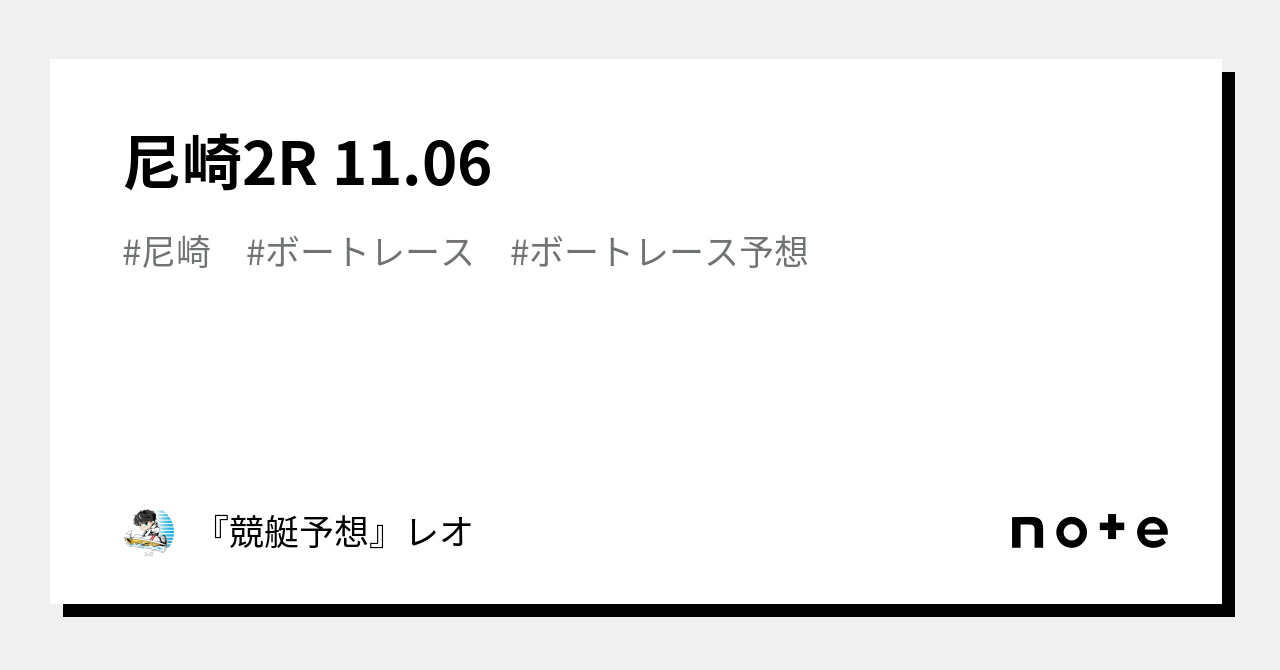 尼崎2R 11.06

#尼崎　#ボートレース　#ボートレース予想

『競艇予想』レオ

note